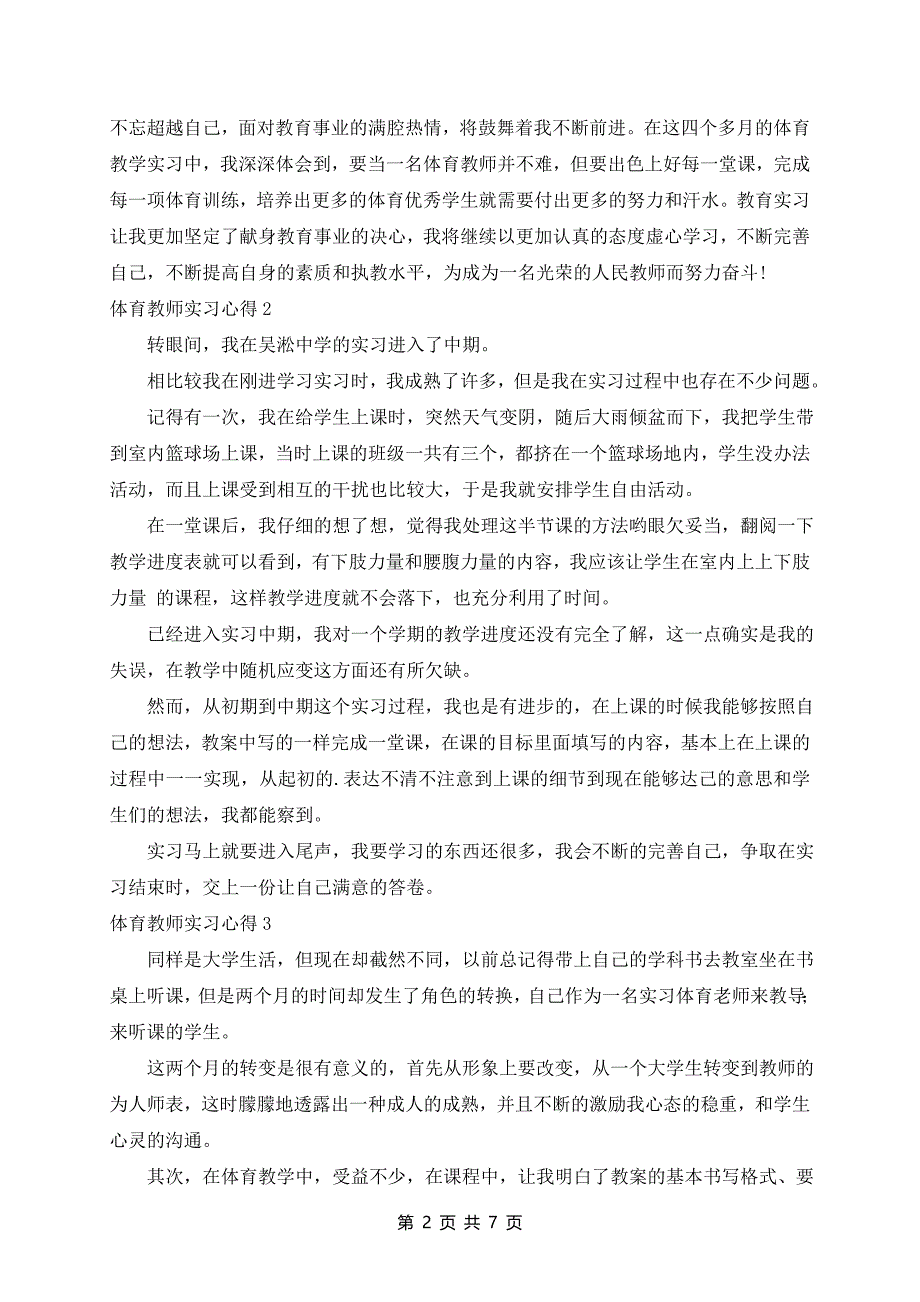 不忘超越自己，面对教育事业的满腔热情，将鼓舞着我不断前进。在这四个多月的体育教学实习中，我深深体会到，要当一名体育教师并不难，但要出色上好每一堂课，完成每一项体育训练，培养出更多的体育优秀学生就需要付出更多的努力和汗水。教育实习让我更加坚定了献身教育事业的决心，我将继续以更加认真的态度虚心学习，不断完善自己，不断提高自身的素质和执教水平，为成为一名光荣的人民教师而努力奋斗！

体育教师实习心得 2

转眼间，我在吴淞中学的实习进入了中期。

相比较我在刚进学习实习时，我成熟了许多，但是我在实习过程中也存在不少问题。

记得有一次，我在给学生上课时，突然天气变阴，随后大雨倾盆而下，我把学生带到室内篮球场上课，当时上课的班级一共有三个，都挤在一个篮球场地内，学生没办法活动，而且上课受到相互的干扰也比较大，于是我就安排学生自由活动。

在一堂课后，我仔细的想了想，觉得我处理这半节课的方法哟眼欠妥当，翻阅一下教学进度表就可以看到，有下肢力量和腰腹力量的内容，我应该让学生在室内上上下肢力量 的课程，这样教学进度就不会落下，也充分利用了时间。

已经进入实习中期，我对一个学期的教学进度还没有完全了解，这一点确实是我的失误，在教学中随机应变这方面还有所欠缺。

然而，从初期到中期这个实习过程，我也是有进步的，在上课的时候我能够按照自己的想法，教案中写的一样完成一堂课，在课的目标里面填写的内容，基本上在上课的过程中一一实现，从起初的.表达不清不注意到上课的细节到现在能够达己的意思和学生们的想法，我都能察到。

实习马上就要进入尾声，我要学习的东西还很多，我会不断的完善自己，争取在实习结束时，交上一份让自己满意的答卷。

体育教师实习心得 3

同样是大学生活，但现在却截然不同，以前总记得带上自己的学科书去教室坐在书桌上听课，但是两个月的时间却发生了角色的转换，自己作为一名实习体育老师来教导来听课的学生。

这两个月的转变是很有意义的，首先从形象上要改变，从一个大学生转变到教师的为人师表，这时朦朦地透露出一种成人的成熟，并且不断的激励我心态的稳重，和学生心灵的沟通。

其次，在体育教学中，受益不少，在课程中，让我明白了教案的基本书写格式、要

第 2 页 共 7 页